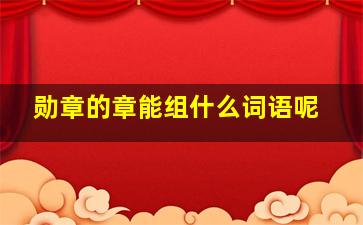 勋章的章能组什么词语呢